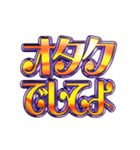 オタク
でしてよ